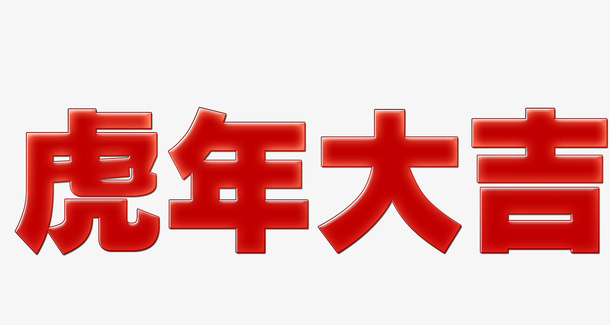 虎年大吉